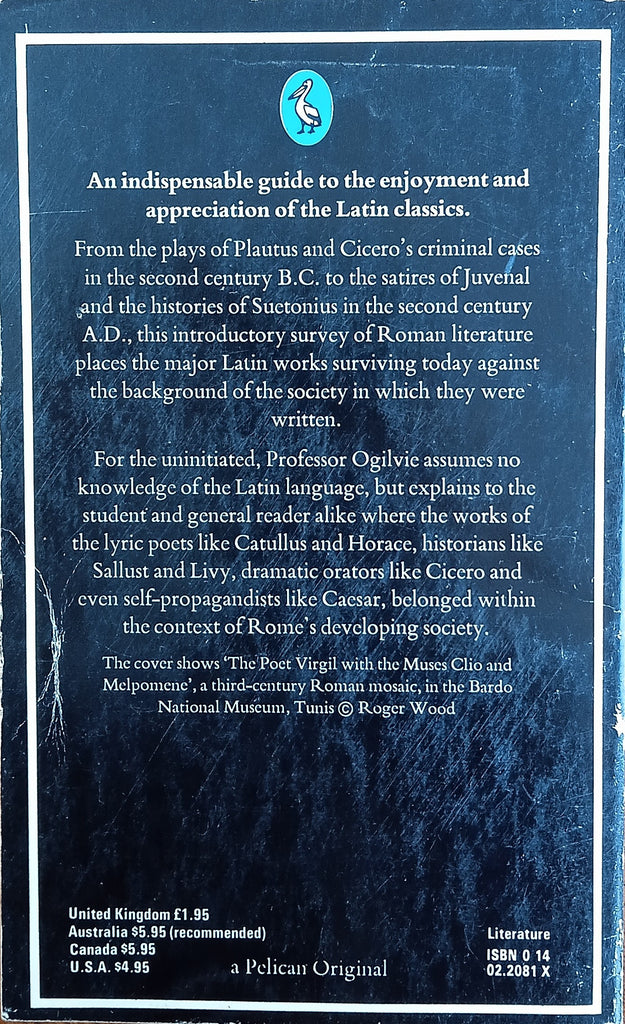 An indispensable guide to the enjoyment and appreciation of the Latin classics.

From the plays of Plautus and Cicero's criminal cases in the second century B.C. to the satires of Juvenal and the histories of Suetonius in the second century A.D., this introductory survey of Roman literature places the major Latin works surviving today against the background of the society in which they were written.

For the uninitiated, Professor Ogilvie assumes no knowledge of the Latin language, but explains to the student and general reader alike where the works of the lyric poets like Catullus and Horace, historians like Sallust and Livy, dramatic orators like Cicero and even self-propagandists like Caesar, belonged within the context of Rome's developing society.

The cover shows 'The Poet Virgil with the Muses Clio and Melpomene', a third-century Roman mosaic, in the Bardo National Museum, Tunis © Roger Wood

United Kingdom £1.95
Australia $5.95 (recommended)
Canada $5.95
U.S.A. $4.95

a Pelican Original

Literature
ISBN 0 14
02.2081 X